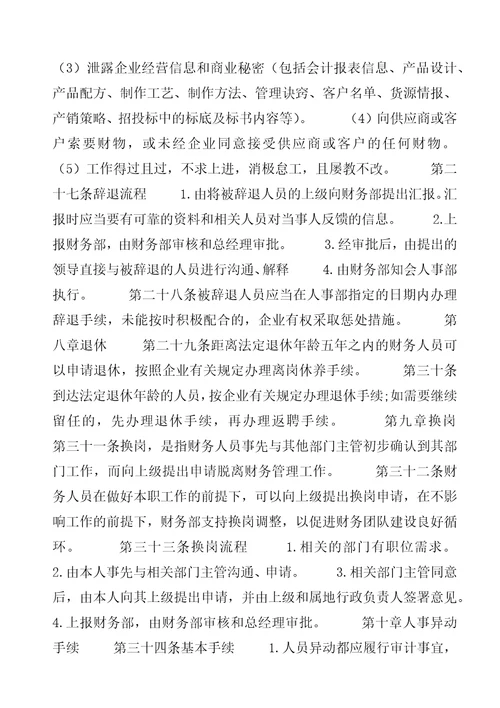 （3）泄露企业经营信息和商业秘密（包括会计报表信息、产品设计、产品配方、制作工艺、制作方法、管理诀窍、客户名单、货源情报、产销策略、招投标中的标底及标书内容等）。 （4）向供应商或客户索要财物，或未经企业同意接受供应商或客户的任何财物。 （5）工作得过且过，不求上进，消极怠工，且屡教不改。 第二十七条辞退流程 1.由将被辞退人员的上级向财务部提出汇报。汇报时应当要有可靠的资料和相关人员对当事人反馈的信息。 2.上报财务部，由财务部审核和总经理审批。 3.经审批后，由提出的领导直接与被辞退的人员进行沟通、解释 4.由财务部知会人事部执行。 第二十八条被辞退人员应当在人事部指定的日期内办理辞退手续，未能按时积极配合的，企业有权采取惩处措施。 第八章退休 第二十九条距离法定退休年龄五年之内的财务人员可以申请退休，按照企业有关规定办理离岗休养手续。 第三十条到达法定退休年龄的人员，按企业有关规定办理退休手续;如需要继续留任的，先办理退休手续，再办理返聘手续。 第九章换岗 第三十一条换岗，是指财务人员事先与其他部门主管初步确认到其部门工作，而向上级提出申请脱离财务管理工作。 第三十二条财务人员在做好本职工作的前提下，可以向上级提出换岗申请，在不影响工作的前提下，财务部支持换岗调整，以促进财务团队建设良好循环。 第三十三条换岗流程 1.相关的部门有职位需求。 2.由本人事先与相关部门主管沟通、申请。 3.相关部门主管同意后，由本人向其上级提出申请，并由上级和属地行政负责人签署意见。 4.上报财务部，由财务部审核和总经理审批。 第十章人事异动手续 第三十四条基本手续 1.人员异动都应履行审计事宜，